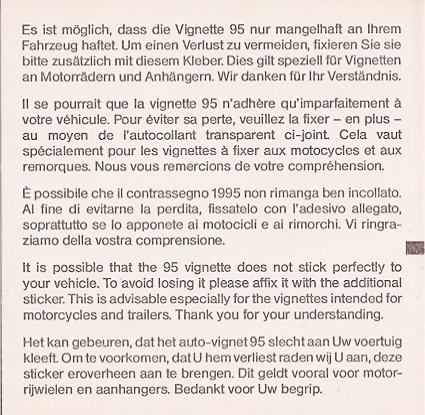 Es ist möglich, dass die Vignette 95 nur mangelhaft an Ihrem Fahrzeug haftet. Um einen Verlust zu vermeiden, fixieren Sie sie bitte zusätzlich mit diesem Kleber. Dies gilt speziell für Vignetten an Motorrädern und Anhängern. Wir danken für Ihr Verständnis.

Il se pourrait que la vignette 95 n'adhère qu'imparfaitement à votre véhicule. Pour éviter sa perte, veuillez la fixer – en plus – au moyen de l'autocollant transparent ci-joint. Cela vaut spécialement pour les vignettes à fixer aux motocycles et aux remorques. Nous vous remercions de votre compréhension.

È possibile che il contrassegno 1995 non rimanga ben incollato. Al fine di evitarne la perdita, fissatelo con l'adesivo allegato, soprattutto se lo apponete ai motocicli e ai rimorchi. Vi ringraziamo della vostra comprensione.

It is possible that the 95 vignette does not stick perfectly to your vehicle. To avoid losing it please affix it with the additional sticker. This is advisable especially for the vignettes intended for motorcycles and trailers. Thank you for your understanding.

Het kan gebeuren, dat het auto-vignet 95 slecht aan Uw voertuig kleeft. Om te voorkomen, dat U hem verliest raden wij U aan, deze sticker eroverheen aan te brengen. Dit geldt vooral voor motorrijwielen en aanhangers. Bedankt voor Uw begrip.